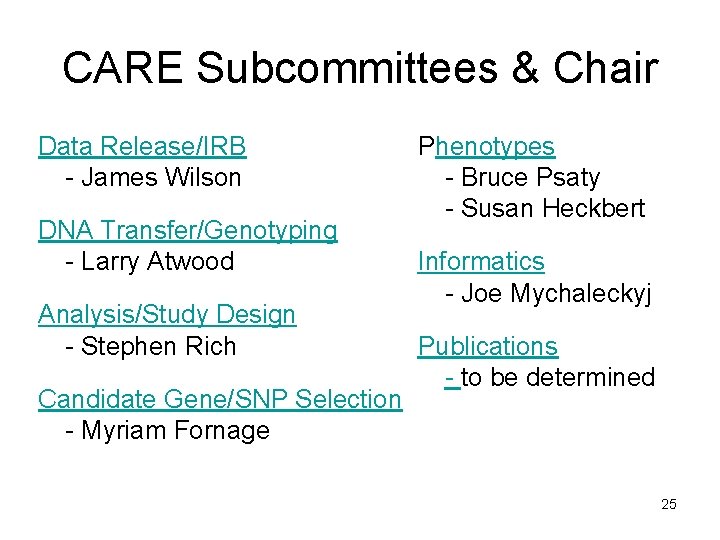 CARE Subcommittees & Chair

Data Release/IRB
- James Wilson

DNA Transfer/Genotyping
- Larry Atwood

Analysis/Study Design
- Stephen Rich

Candidate Gene/SNP Selection
- Myriam Fornage

Phenotypes
- Bruce Psaty
- Susan Heckbert

Informatics
- Joe Mychaleckyj

Publications
- to be determined

25